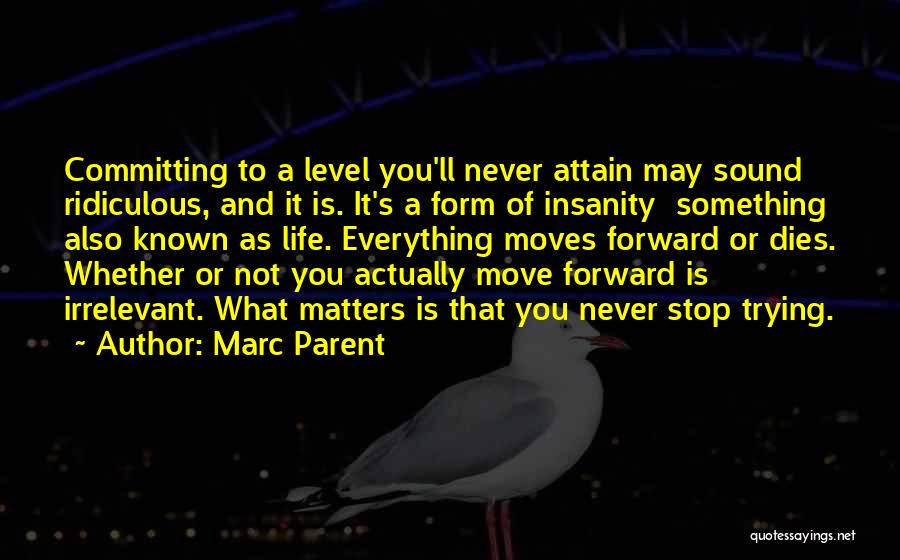 Committing to a level you'll never attain may sound ridiculous, and it is. It's a form of insanity  something also known as life. Everything moves forward or dies. Whether or not you actually move forward is irrelevant. What matters is that you never stop trying.
~ Author: Marc Parent

quotessayings.net